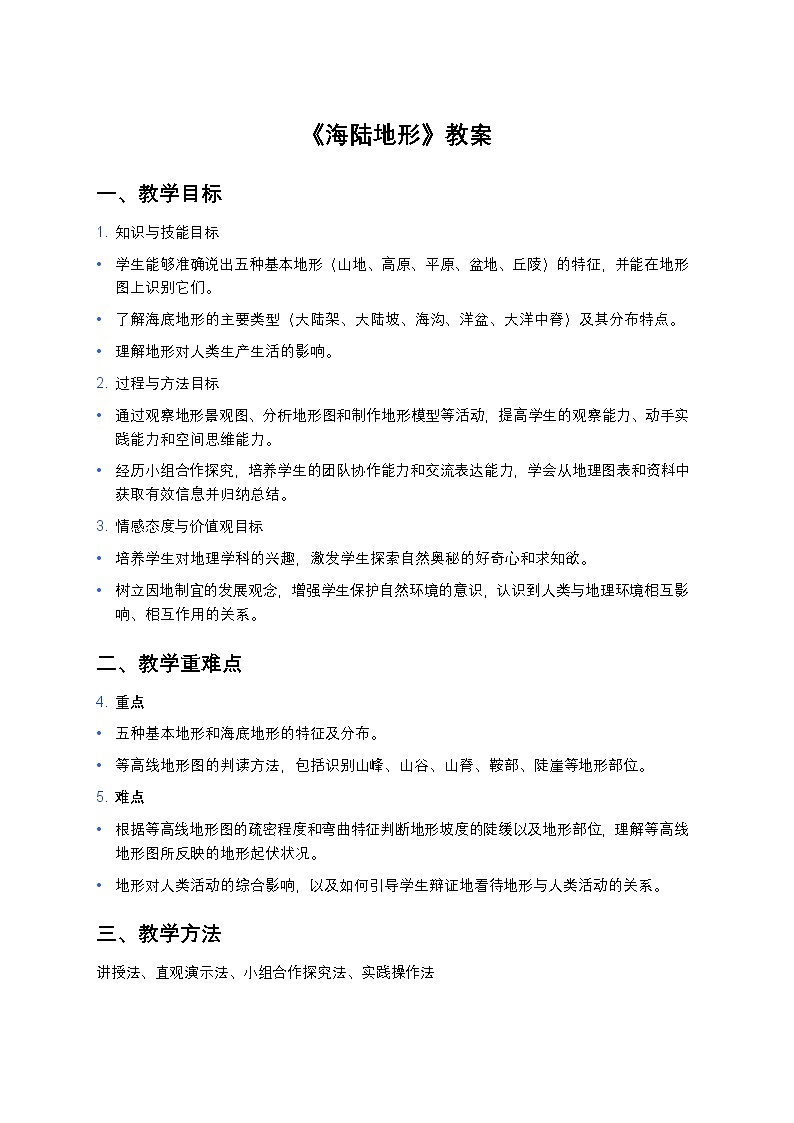 《海陆地形》教案

一、教学目标

1. 知识与技能目标

• 学生能够准确说出五种基本地形（山地、高原、平原、盆地、丘陵）的特征，并能在地形图上识别它们。

• 了解海底地形的主要类型（大陆架、大陆坡、海沟、洋盆、大洋中脊）及其分布特点。

• 理解地形对人类生产生活的影响。

2. 过程与方法目标

• 通过观察地形景观图、分析地形图和制作地形模型等活动，提高学生的观察能力、动手实践能力和空间思维能力。

• 经历小组合作探究，培养学生的团队协作能力和交流表达能力，学会从地理图表和资料中获取有效信息并归纳总结。

3. 情感态度与价值观目标

• 培养学生对地理学科的兴趣，激发学生探索自然奥秘的好奇心和求知欲。

• 树立因地制宜的发展观念，增强学生保护自然环境的意识，认识到人类与地理环境相互影响、相互作用的关系。

二、教学重难点

4. 重点

• 五种基本地形和海底地形的特征及分布。

• 等高线地形图的判读方法，包括识别山峰、山谷、山脊、鞍部、陡崖等地形部位。

5. 难点

• 根据等高线地形图的疏密程度和弯曲特征判断地形坡度的陡缓以及地形部位，理解等高线地形图所反映的地形起伏状况。

• 地形对人类活动的综合影响，以及如何引导学生辩证地看待地形与人类活动的关系。

三、教学方法

讲授法、直观演示法、小组合作探究法、实践操作法